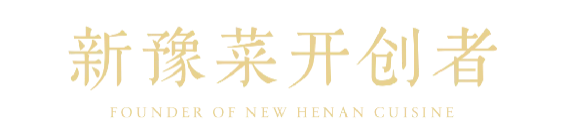 新豫菜开创者

FOUNDER OF NEW HENAN CUISINE